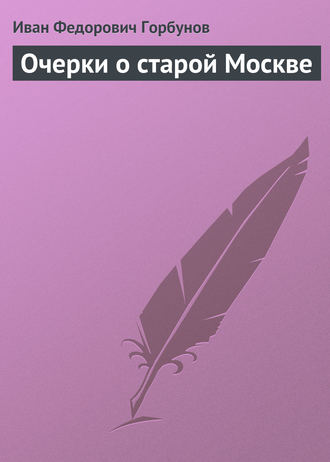 Иван Федорович Горбунов

Очерки о старой Москве